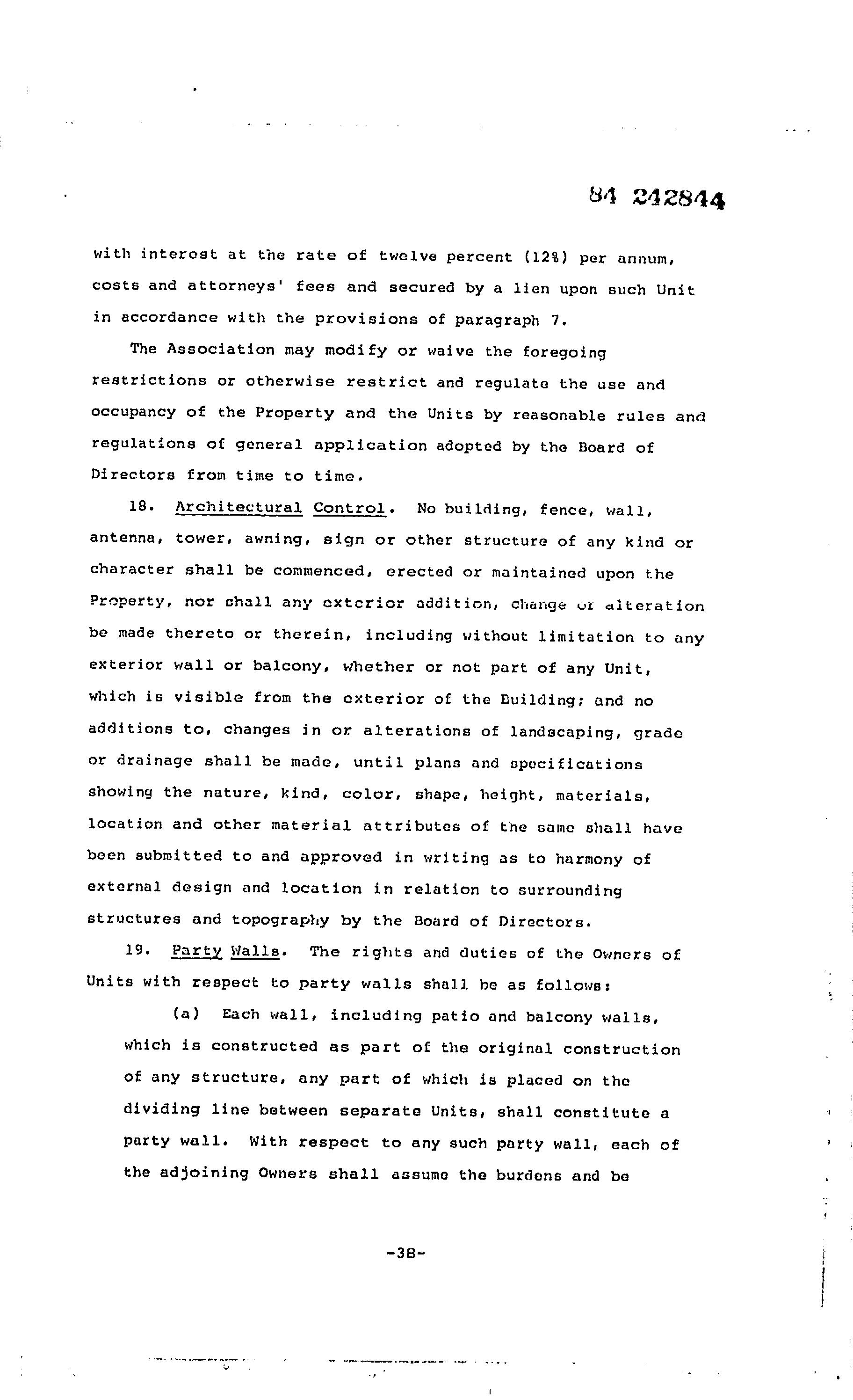 84 242844

with interest at the rate of twelve percent (12%) per annum, costs and attorneys' fees and secured by a lien upon such Unit in accordance with the provisions of paragraph 7.

The Association may modify or waive the foregoing restrictions or otherwise restrict and regulate the use and occupancy of the Property and the Units by reasonable rules and regulations of general application adopted by the Board of Directors from time to time.

18. Architectural Control. No building, fence, wall, antenna, tower, awning, sign or other structure of any kind or character shall be commenced, erected or maintained upon the Property, nor shall any exterior addition, change or alteration be made thereto or therein, including without limitation to any exterior wall or balcony, whether or not part of any Unit, which is visible from the exterior of the Building; and no additions to, changes in or alterations of landscaping, grade or drainage shall be made, until plans and specifications showing the nature, kind, color, shape, height, materials, location and other material attributes of the same shall have been submitted to and approved in writing as to harmony of external design and location in relation to surrounding structures and topography by the Board of Directors.

19. Party Walls. The rights and duties of the Owners of Units with respect to party walls shall be as follows:

(a) Each wall, including patio and balcony walls, which is constructed as part of the original construction of any structure, any part of which is placed on the dividing line between separate Units, shall constitute a party wall. With respect to any such party wall, each of the adjoining Owners shall assume the burdens and be

-38-